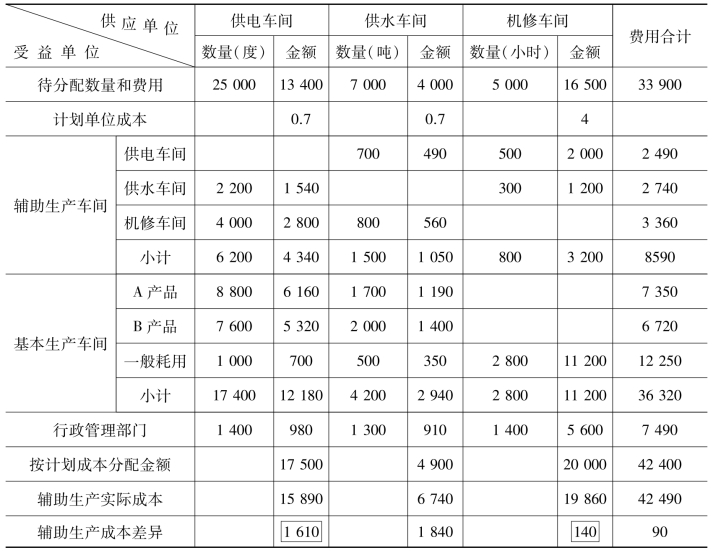 | 供应单位 受益单位 |  | 供电车间 |  | 供水车间 |  | 机修车间 |  | 费用合计 |
|---|---|---|---|---|---|---|---|---|
|  |  | 数量(度) | 金额 | 数量(吨) | 金额 | 数量(小时) | 金额 |  |
| 待分配数量和费用 |  | 25 000 | 13 400 | 7 000 | 4 000 | 5 000 | 16 500 | 33 900 |
| 计划单位成本 |  |  | 0.7 |  | 0.7 |  | 4 |  |
| 辅助生产车间 | 供电车间 |  |  | 700 | 490 | 500 | 2 000 | 2 490 |
|  | 供水车间 | 2 200 | 1 540 |  |  | 300 | 1 200 | 2 740 |
|  | 机修车间 | 4 000 | 2 800 | 800 | 560 |  |  | 3 360 |
|  | 小计 | 6 200 | 4 340 | 1 500 | 1 050 | 800 | 3 200 | 8590 |
| 基本生产车间 | A产品 | 8 800 | 6 160 | 1 700 | 1 190 |  |  | 7 350 |
|  | B产品 | 7 600 | 5 320 | 2 000 | 1 400 |  |  | 6 720 |
|  | 一般耗用 | 1 000 | 700 | 500 | 350 | 2 800 | 11 200 | 12 250 |
|  | 小计 | 17 400 | 12 180 | 4 200 | 2 940 | 2 800 | 11 200 | 36 320 |
| 行政管理部门 |  | 1 400 | 980 | 1 300 | 910 | 1 400 | 5 600 | 7 490 |
| 按计划成本分配金额 |  |  | 17 500 |  | 4 900 |  | 20 000 | 42 400 |
| 辅助生产实际成本 |  |  | 15 890 |  | 6 740 |  | 19 860 | 42 490 |
| 辅助生产成本差异 |  |  | 1 610 |  | 1 840 |  | 140 | 90 |